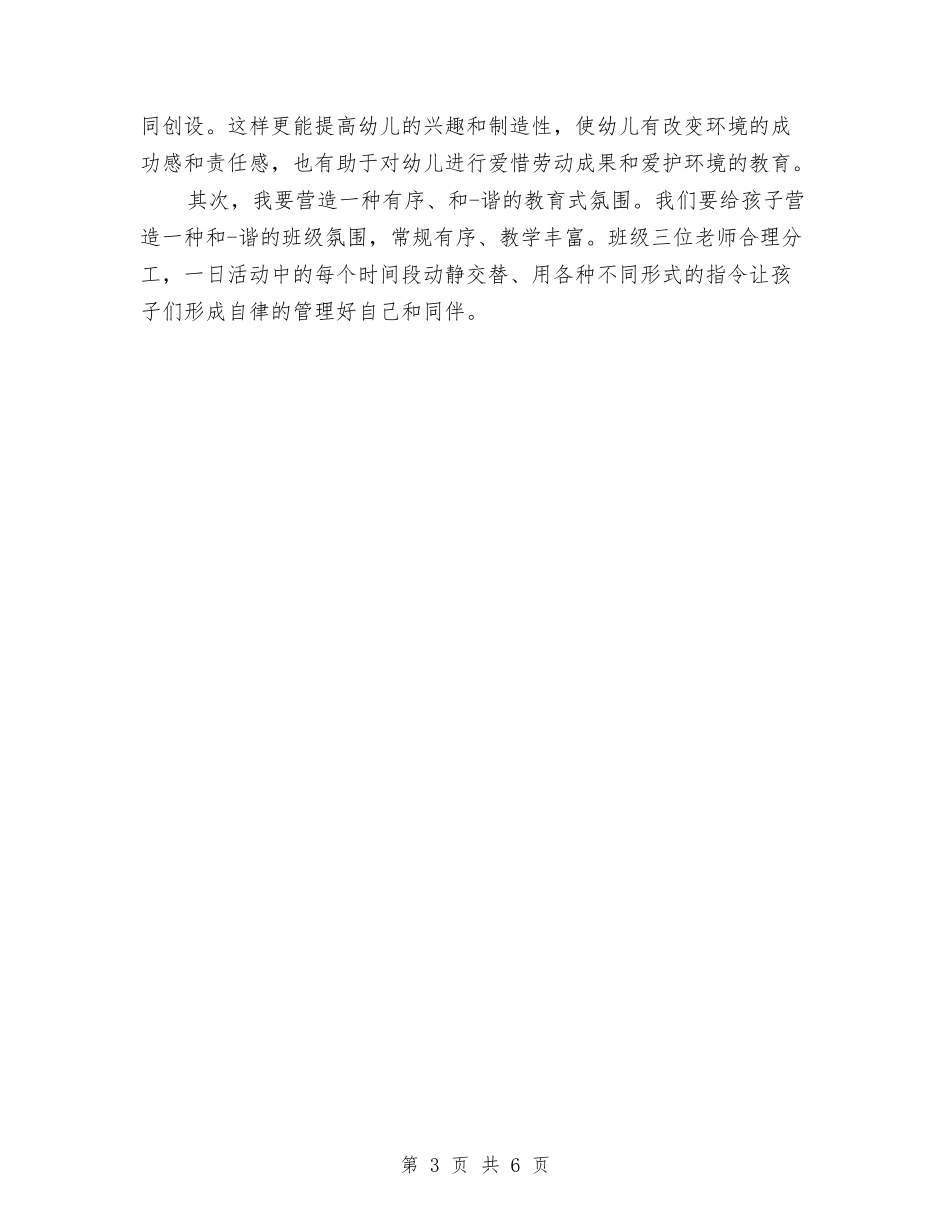 同创设。这样更能提高幼儿的兴趣和制造性，使幼儿有改变环境的成功感和责任感，也有助于对幼儿进行爱惜劳动成果和爱护环境的教育。

其次，我要营造一种有序、和-谐的教育式氛围。我们要给孩子营造一种和-谐的班级氛围，常规有序、教学丰富。班级三位老师合理分工，一日活动中的每个时间段动静交替、用各种不同形式的指令让孩子们形成自律的管理好自己和同伴。

第 3 页 共 6 页